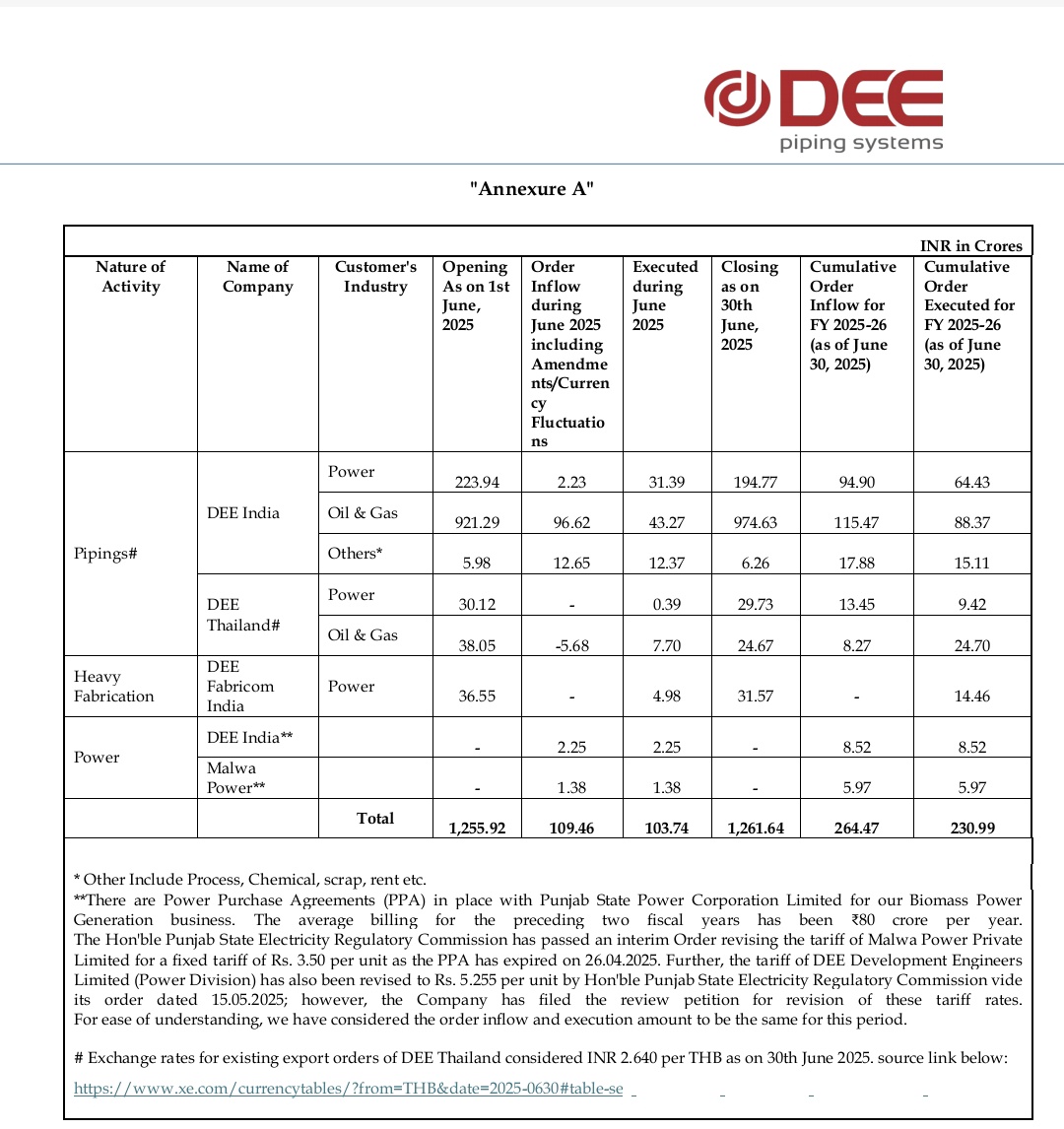 DEE
piping systems

"Annexure A"

INR in Crores

| Nature of Activity | Name of Company | Customer's Industry | Opening As on 1st June, 2025 | Order Inflow during June 2025 including Amendments/Currency Fluctuations | Executed during June 2025 | Closing as on 30th June, 2025 | Cumulative Order Inflow for FY 2025-26 (as of June 30, 2025) | Cumulative Order Executed for FY 2025-26 (as of June 30, 2025) |
|---|---|---|---|---|---|---|---|---|
| Pipings# | DEE India | Power | 223.94 | 2.23 | 31.39 | 194.77 | 94.90 | 64.43 |
| | | Oil & Gas | 921.29 | 96.62 | 43.27 | 974.63 | 115.47 | 88.37 |
| | | Others* | 5.98 | 12.65 | 12.37 | 6.26 | 17.88 | 15.11 |
| | DEE Thailand# | Power | 30.12 | - | 0.39 | 29.73 | 13.45 | 9.42 |
| | | Oil & Gas | 38.05 | -5.68 | 7.70 | 24.67 | 8.27 | 24.70 |
| Heavy Fabrication | DEE Fabricom India | Power | 36.55 | - | 4.98 | 31.57 | - | 14.46 |
| Power | DEE India** | | - | 2.25 | 2.25 | - | 8.52 | 8.52 |
| | Malwa Power** | | - | 1.38 | 1.38 | - | 5.97 | 5.97 |
| | | Total | 1,255.92 | 109.46 | 103.74 | 1,261.64 | 264.47 | 230.99 |

* Other Include Process, Chemical, scrap, rent etc.
**There are Power Purchase Agreements (PPA) in place with Punjab State Power Corporation Limited for our Biomass Power Generation business. The average billing for the preceding two fiscal years has been ₹80 crore per year. The Hon'ble Punjab State Electricity Regulatory Commission has passed an interim Order revising the tariff of Malwa Power Private Limited for a fixed tariff of Rs. 3.50 per unit as the PPA has expired on 26.04.2025. Further, the tariff of DEE Development Engineers Limited (Power Division) has also been revised to Rs. 5.255 per unit by Hon'ble Punjab State Electricity Regulatory Commission vide its order dated 15.05.2025; however, the Company has filed the review petition for revision of these tariff rates. For ease of understanding, we have considered the order inflow and execution amount to be the same for this period.

# Exchange rates for existing export orders of DEE Thailand considered INR 2.640 per THB as on 30th June 2025. source link below:
https://www.xe.com/currencytables/?from=THB&date=2025-0630#table-se